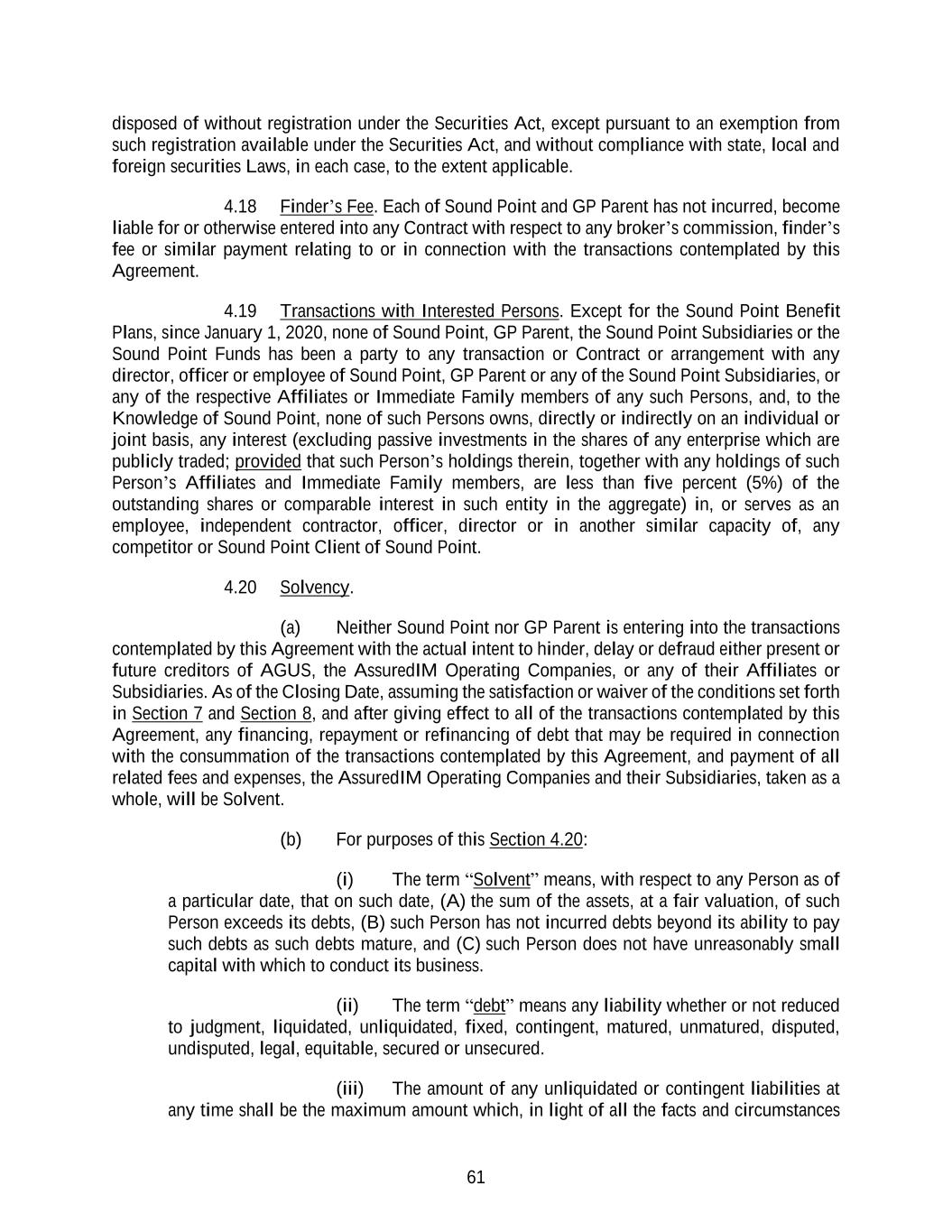 disposed of without registration under the Securities Act, except pursuant to an exemption from such registration available under the Securities Act, and without compliance with state, local and foreign securities Laws, in each case, to the extent applicable.

4.18 Finder’s Fee. Each of Sound Point and GP Parent has not incurred, become liable for or otherwise entered into any Contract with respect to any broker’s commission, finder’s fee or similar payment relating to or in connection with the transactions contemplated by this Agreement.

4.19 Transactions with Interested Persons. Except for the Sound Point Benefit Plans, since January 1, 2020, none of Sound Point, GP Parent, the Sound Point Subsidiaries or the Sound Point Funds has been a party to any transaction or Contract or arrangement with any director, officer or employee of Sound Point, GP Parent or any of the Sound Point Subsidiaries, or any of the respective Affiliates or Immediate Family members of any such Persons, and, to the Knowledge of Sound Point, none of such Persons owns, directly or indirectly on an individual or joint basis, any interest (excluding passive investments in the shares of any enterprise which are publicly traded; provided that such Person’s holdings therein, together with any holdings of such Person’s Affiliates and Immediate Family members, are less than five percent (5%) of the outstanding shares or comparable interest in such entity in the aggregate) in, or serves as an employee, independent contractor, officer, director or in another similar capacity of, any competitor or Sound Point Client of Sound Point.

4.20 Solvency.

(a) Neither Sound Point nor GP Parent is entering into the transactions contemplated by this Agreement with the actual intent to hinder, delay or defraud either present or future creditors of AGUS, the AssuredIM Operating Companies, or any of their Affiliates or Subsidiaries. As of the Closing Date, assuming the satisfaction or waiver of the conditions set forth in Section 7 and Section 8, and after giving effect to all of the transactions contemplated by this Agreement, any financing, repayment or refinancing of debt that may be required in connection with the consummation of the transactions contemplated by this Agreement, and payment of all related fees and expenses, the AssuredIM Operating Companies and their Subsidiaries, taken as a whole, will be Solvent.

(b) For purposes of this Section 4.20:

(i) The term “Solvent” means, with respect to any Person as of a particular date, that on such date, (A) the sum of the assets, at a fair valuation, of such Person exceeds its debts, (B) such Person has not incurred debts beyond its ability to pay such debts as such debts mature, and (C) such Person does not have unreasonably small capital with which to conduct its business.

(ii) The term “debt” means any liability whether or not reduced to judgment, liquidated, unliquidated, fixed, contingent, matured, unmatured, disputed, undisputed, legal, equitable, secured or unsecured.

(iii) The amount of any unliquidated or contingent liabilities at any time shall be the maximum amount which, in light of all the facts and circumstances

61